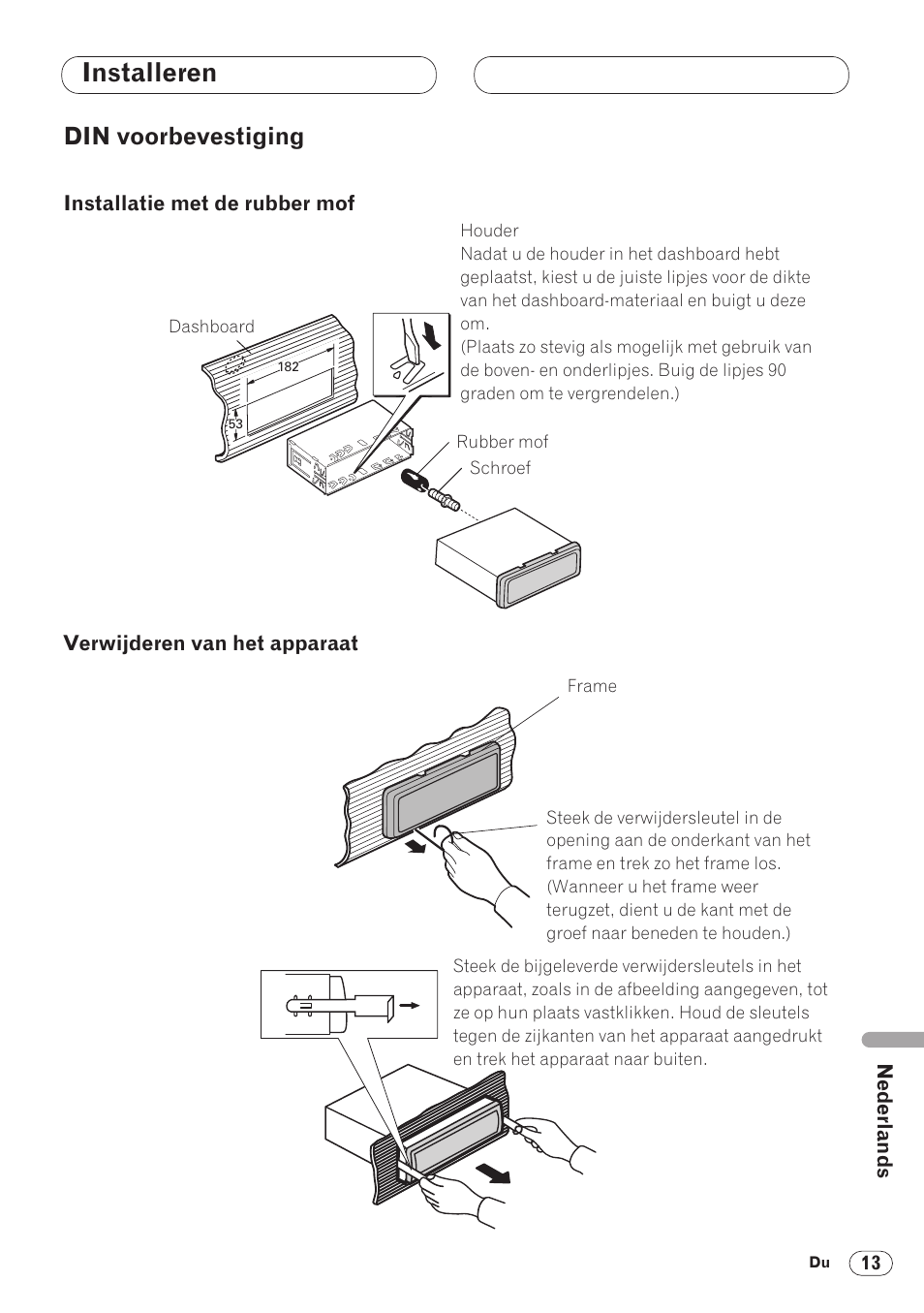 Installeren

DIN voorbevestiging

Installatie met de rubber mof

Houder
Nadat u de houder in het dashboard hebt geplaatst, kiest u de juiste lipjes voor de dikte van het dashboard-materiaal en buigt u deze om.
(Plaats zo stevig als mogelijk met gebruik van de boven- en onderlipjes. Buig de lipjes 90 graden om te vergrendelen.)

Dashboard

182

53

Rubber mof

Schroef

Verwijderen van het apparaat

Frame

Steek de verwijdersleutel in de opening aan de onderkant van het frame en trek zo het frame los. (Wanneer u het frame weer terugzet, dient u de kant met de groef naar beneden te houden.)

Steek de bijgeleverde verwijdersleutels in het apparaat, zoals in de afbeelding aangegeven, tot ze op hun plaats vastklikken. Houd de sleutels tegen de zijkanten van het apparaat aangedrukt en trek het apparaat naar buiten.

Nederlands

Du 13